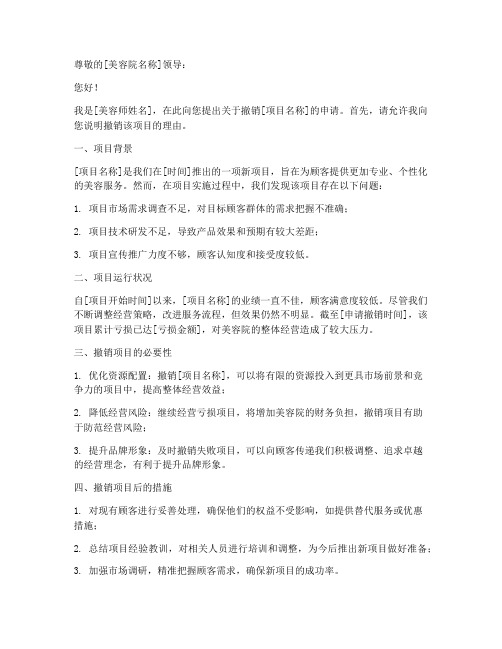 尊敬的[美容院名称]领导：

您好！

我是[美容师姓名]，在此向您提出关于撤销[项目名称]的申请。首先，请允许我向您说明撤销该项目的理由。

一、项目背景

[项目名称]是我们在[时间]推出的一项新项目，旨在为顾客提供更加专业、个性化的美容服务。然而，在项目实施过程中，我们发现该项目存在以下问题：

1. 项目市场需求调查不足，对目标顾客群体的需求把握不准确；

2. 项目技术研发不足，导致产品效果和预期有较大差距；

3. 项目宣传推广力度不够，顾客认知度和接受度较低。

二、项目运行状况

自[项目开始时间]以来，[项目名称]的业绩一直不佳，顾客满意度较低。尽管我们不断调整经营策略，改进服务流程，但效果仍然不明显。截至[申请撤销时间]，该项目累计亏损已达[亏损金额]，对美容院的整体经营造成了较大压力。

三、撤销项目的必要性

1. 优化资源配置：撤销[项目名称]，可以将有限的资源投入到更具市场前景和竞争力的项目中，提高整体经营效益；

2. 降低经营风险：继续经营亏损项目，将增加美容院的财务负担，撤销项目有助于防范经营风险；

3. 提升品牌形象：及时撤销失败项目，可以向顾客传递我们积极调整、追求卓越的经营理念，有利于提升品牌形象。

四、撤销项目后的措施

1. 对现有顾客进行妥善处理，确保他们的权益不受影响，如提供替代服务或优惠措施；

2. 总结项目经验教训，对相关人员进行培训和调整，为今后推出新项目做好准备；

3. 加强市场调研，精准把握顾客需求，确保新项目的成功率。